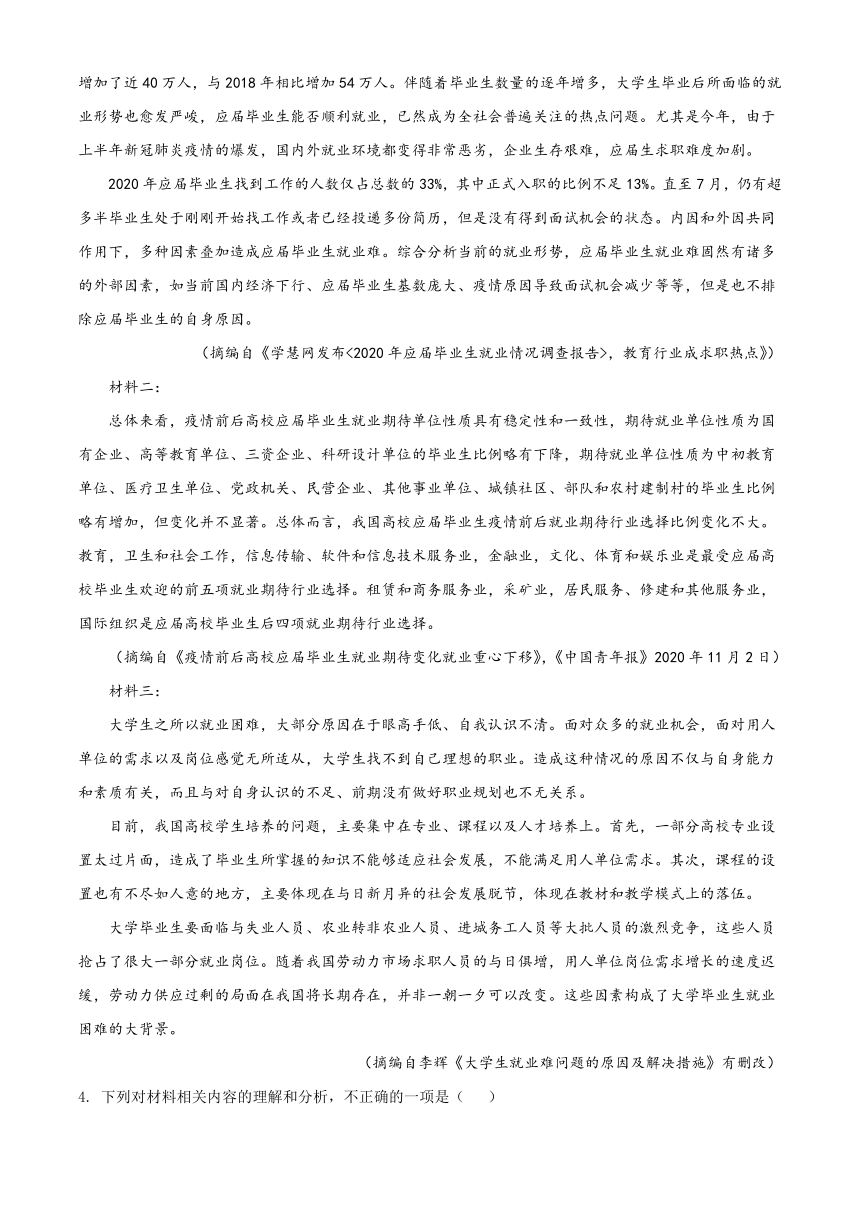 增加了近40万人，与2018年相比增加54万人。伴随着毕业生数量的逐年增多，大学生毕业后所面临的就业形势也愈发严峻，应届毕业生能否顺利就业，已然成为全社会普遍关注的热点问题。尤其是今年，由于上半年新冠肺炎疫情的爆发，国内外就业环境都变得非常恶劣，企业生存艰难，应届生求职难度加剧。

2020年应届毕业生找到工作的人数仅占总数的33%，其中正式入职的比例不足13%。直至7月，仍有超多半毕业生处于刚刚开始找工作或者已经投递多份简历，但是没有得到面试机会的状态。内因和外因共同作用下，多种因素叠加造成应届毕业生就业难。综合分析当前的就业形势，应届毕业生就业难固然有诸多的外部因素，如当前国内经济下行、应届毕业生基数庞大、疫情原因导致面试机会减少等等，但是也不排除应届毕业生的自身原因。

（摘编自《学慧网发布<2020年应届毕业生就业情况调查报告>，教育行业成求职热点》）

材料二：

总体来看，疫情前后高校应届毕业生就业期待单位性质具有稳定性和一致性，期待就业单位性质为国有企业、高等教育单位、三资企业、科研设计单位的毕业生比例略有下降，期待就业单位性质为中初教育单位、医疗卫生单位、党政机关、民营企业、其他事业单位、城镇社区、部队和农村建制村的毕业生比例略有增加，但变化并不显著。总体而言，我国高校应届毕业生疫情前后就业期待行业选择比例变化不大。教育，卫生和社会工作，信息传输、软件和信息技术服务业，金融业，文化、体育和娱乐业是最受应届高校毕业生欢迎的前五项就业期待行业选择。租赁和商务服务业，采矿业，居民服务、修建和其他服务业，国际组织是应届高校毕业生后四项就业期待行业选择。

（摘编自《疫情前后高校应届毕业生就业期待变化就业重心下移》，《中国青年报》2020年11月2日）

材料三：

大学生之所以就业困难，大部分原因在于眼高手低、自我认识不清。面对众多的就业机会，面对用人单位的需求以及岗位感觉无所适从，大学生找不到自己理想的职业。造成这种情况的原因不仅与自身能力和素质有关，而且与对自身认识的不足、前期没有做好职业规划也不无关系。

目前，我国高校学生培养的问题，主要集中在专业、课程以及人才培养上。首先，一部分高校专业设置太过片面，造成了毕业生所掌握的知识不能够适应社会发展，不能满足用人单位需求。其次，课程的设置也有不尽如人意的地方，主要体现在与日新月异的社会发展脱节，体现在教材和教学模式上的落伍。

大学毕业生要面临与失业人员、农业转非农业人员、进城务工人员等大批人员的激烈竞争，这些人员抢占了很大一部分就业岗位。随着我国劳动力市场求职人员的与日俱增，用人单位岗位需求增长的速度迟缓，劳动力供应过剩的局面在我国将长期存在，并非一朝一夕可以改变。这些因素构成了大学毕业生就业困难的大背景。

（摘编自李辉《大学生就业难问题的原因及解决措施》有删改）

4. 下列对材料相关内容的理解和分析，不正确的一项是（　　）